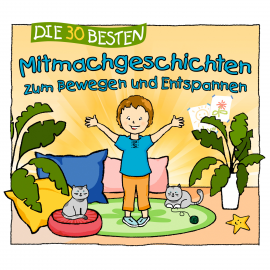 DIE 30 BESTEN
Mitmachgeschichten
zum Bewegen und Entspannen